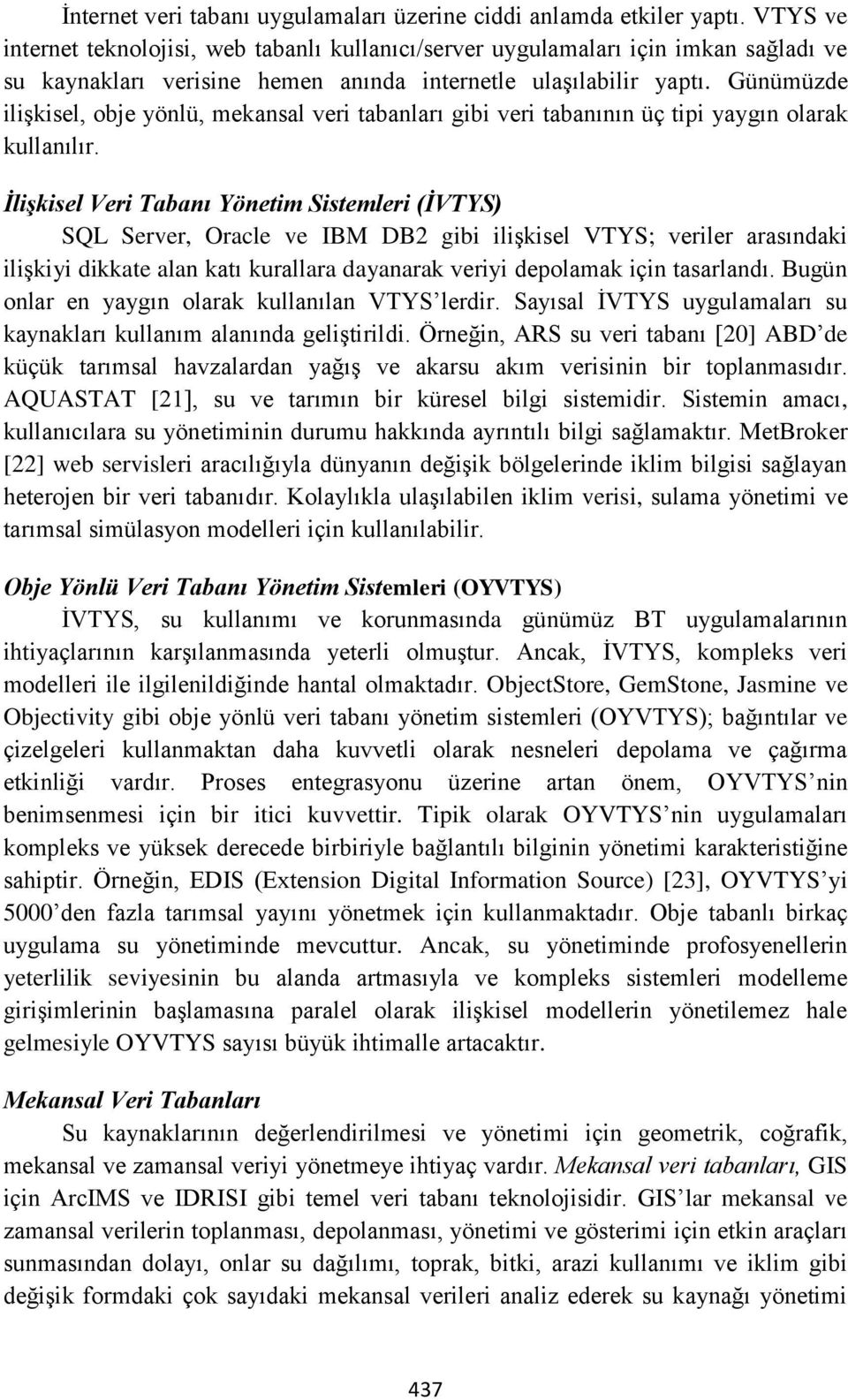 İnternet veri tabanı uygulamaları üzerine ciddi anlamda etkiler yaptı. VTYS ve internet teknolojisi, web tabanlı kullanıcı/server uygulamaları için imkan sağladı ve su kaynakları verisine hemen anında internetle ulaşılabilir yaptı. Günümüzde ilişkisel, obje yönlü, mekansal veri tabanları gibi veri tabanının üç tipi yaygın olarak kullanılır.

İlişkisel Veri Tabanı Yönetim Sistemleri (İVTYS)

SQL Server, Oracle ve IBM DB2 gibi ilişkisel VTYS; veriler arasındaki ilişkiyi dikkate alan katı kurallara dayanarak veriyi depolamak için tasarlandı. Bugün onlar en yaygın olarak kullanılan VTYS'lerdir. Sayısal İVTYS uygulamaları su kaynakları kullanım alanında geliştirildi. Örneğin, ARS su veri tabanı [20] ABD'de küçük tarımsal havzalardan yağış ve akarsu akım verisinin bir toplanmasıdır. AQUASTAT [21], su ve tarımın bir küresel bilgi sistemidir. Sistemin amacı, kullanıcılara su yönetiminin durumu hakkında ayrıntılı bilgi sağlamaktır. MetBroker [22] web servisleri aracılığıyla dünyanın değişik bölgelerinde iklim bilgisi sağlayan heterojen bir veri tabanıdır. Kolaylıkla ulaşılabilen iklim verisi, sulama yönetimi ve tarımsal simülasyon modelleri için kullanılabilir.

Obje Yönlü Veri Tabanı Yönetim Sistemleri (OYVTYS)

İVTYS, su kullanımı ve korunmasında günümüz BT uygulamalarının ihtiyaçlarının karşılanmasında yeterli olmuştur. Ancak, İVTYS, kompleks veri modelleri ile ilgilenildiğinde hantal olmaktadır. ObjectStore, GemStone, Jasmine ve Objectivity gibi obje yönlü veri tabanı yönetim sistemleri (OYVTYS); bağıntılar ve çizelgeleri kullanmaktan daha kuvvetli olarak nesneleri depolama ve çağırma etkinliği vardır. Proses entegrasyonu üzerine artan önem, OYVTYS'nin benimsenmesi için bir itici kuvvettir. Tipik olarak OYVTYS'nin uygulamaları kompleks ve yüksek derecede birbiriyle bağlantılı bilginin yönetimi karakteristiğine sahiptir. Örneğin, EDIS (Extension Digital Information Source) [23], OYVTYS'yi 5000'den fazla tarımsal yayını yönetmek için kullanmaktadır. Obje tabanlı birkaç uygulama su yönetiminde mevcuttur. Ancak, su yönetiminde profosyenellerin yeterlilik seviyesinin bu alanda artmasıyla ve kompleks sistemleri modelleme girişimlerinin başlamasına paralel olarak ilişkisel modellerin yönetilemez hale gelmesiyle OYVTYS sayısı büyük ihtimalle artacaktır.

Mekansal Veri Tabanları

Su kaynaklarının değerlendirilmesi ve yönetimi için geometrik, coğrafik, mekansal ve zamansal veriyi yönetmeye ihtiyaç vardır. Mekansal veri tabanları, GIS için ArcIMS ve IDRISI gibi temel veri tabanı teknolojisidir. GIS'lar mekansal ve zamansal verilerin toplanması, depolanması, yönetimi ve gösterimi için etkin araçları sunmasından dolayı, onlar su dağılımı, toprak, bitki, arazi kullanımı ve iklim gibi değişik formdaki çok sayıdaki mekansal verileri analiz ederek su kaynağı yönetimi

437